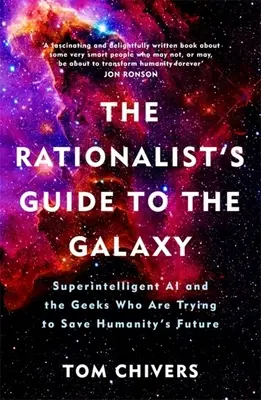 'A fascinating and delightfully written book about some very smart people who may not, or may, be about to transform humanity forever'
JON RONSON

THE RATIONALIST'S GUIDE TO THE GALAXY

Superintelligent AI and the Geeks Who Are Trying to Save Humanity's Future

TOM CHIVERS